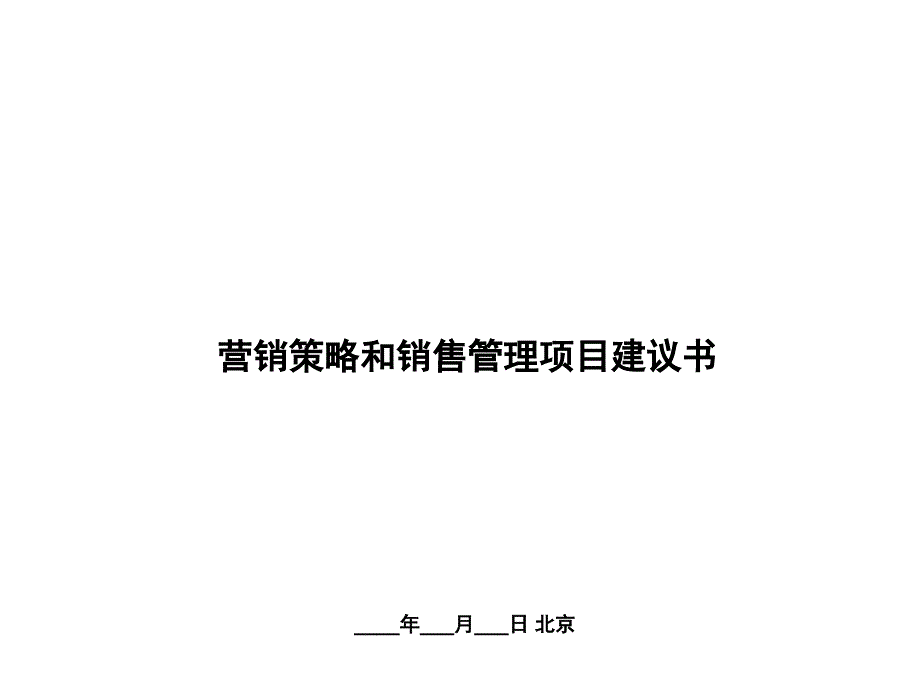 营销策略和销售管理项目建议书

____年___月___日 北京